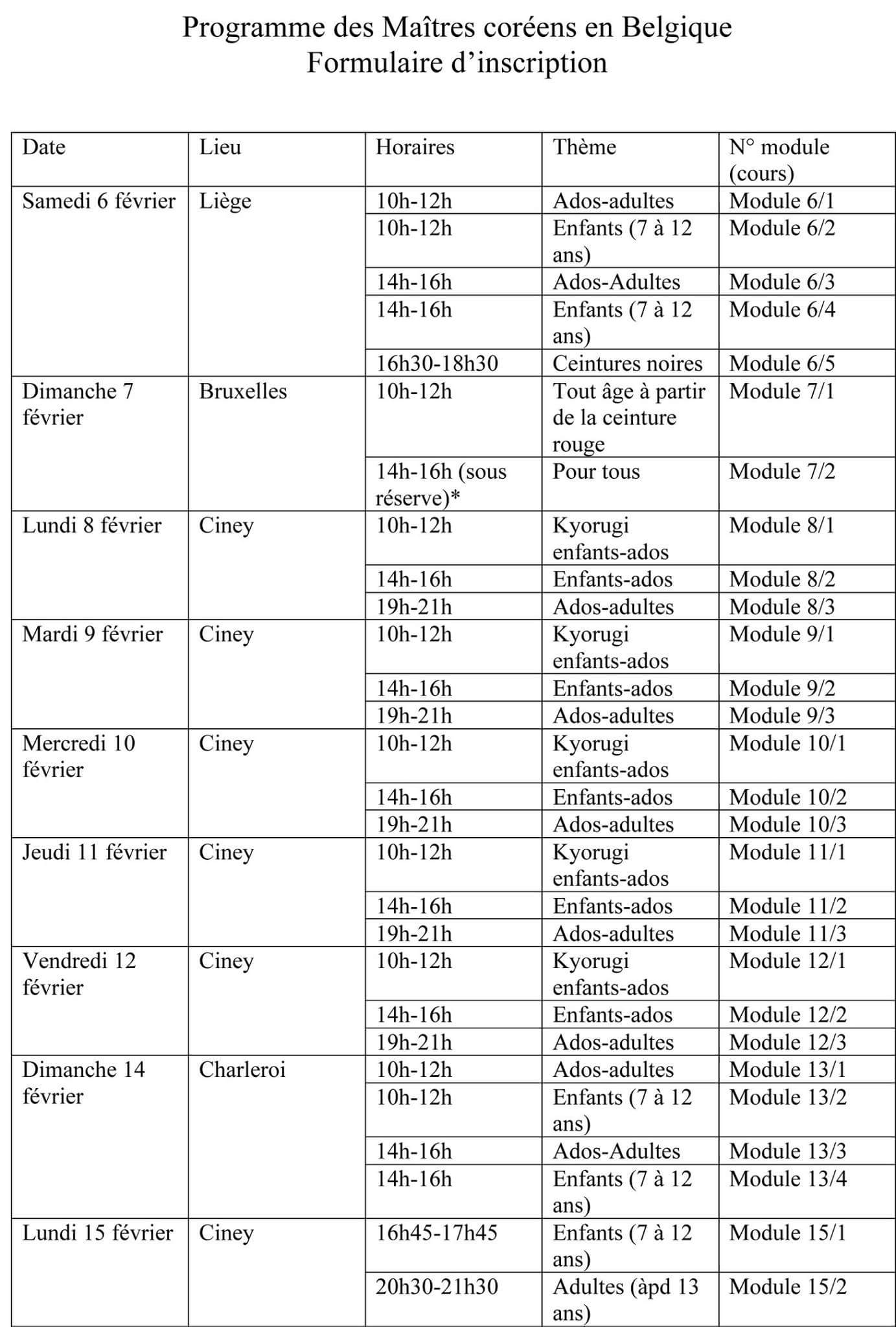 Programme des Maîtres coréens en Belgique
Formulaire d'inscription

| Date | Lieu | Horaires | Thème | N° module (cours) |
|---|---|---|---|---|
| Samedi 6 février | Liège | 10h-12h | Ados-adultes | Module 6/1 |
| | | 10h-12h | Enfants (7 à 12 ans) | Module 6/2 |
| | | 14h-16h | Ados-Adultes | Module 6/3 |
| | | 14h-16h | Enfants (7 à 12 ans) | Module 6/4 |
| | | 16h30-18h30 | Ceintures noires | Module 6/5 |
| Dimanche 7 février | Bruxelles | 10h-12h | Tout âge à partir de la ceinture rouge | Module 7/1 |
| | | 14h-16h (sous réserve)* | Pour tous | Module 7/2 |
| Lundi 8 février | Ciney | 10h-12h | Kyorugi enfants-ados | Module 8/1 |
| | | 14h-16h | Enfants-ados | Module 8/2 |
| | | 19h-21h | Ados-adultes | Module 8/3 |
| Mardi 9 février | Ciney | 10h-12h | Kyorugi enfants-ados | Module 9/1 |
| | | 14h-16h | Enfants-ados | Module 9/2 |
| | | 19h-21h | Ados-adultes | Module 9/3 |
| Mercredi 10 février | Ciney | 10h-12h | Kyorugi enfants-ados | Module 10/1 |
| | | 14h-16h | Enfants-ados | Module 10/2 |
| | | 19h-21h | Ados-adultes | Module 10/3 |
| Jeudi 11 février | Ciney | 10h-12h | Kyorugi enfants-ados | Module 11/1 |
| | | 14h-16h | Enfants-ados | Module 11/2 |
| | | 19h-21h | Ados-adultes | Module 11/3 |
| Vendredi 12 février | Ciney | 10h-12h | Kyorugi enfants-ados | Module 12/1 |
| | | 14h-16h | Enfants-ados | Module 12/2 |
| | | 19h-21h | Ados-adultes | Module 12/3 |
| Dimanche 14 février | Charleroi | 10h-12h | Ados-adultes | Module 13/1 |
| | | 10h-12h | Enfants (7 à 12 ans) | Module 13/2 |
| | | 14h-16h | Ados-Adultes | Module 13/3 |
| | | 14h-16h | Enfants (7 à 12 ans) | Module 13/4 |
| Lundi 15 février | Ciney | 16h45-17h45 | Enfants (7 à 12 ans) | Module 15/1 |
| | | 20h30-21h30 | Adultes (àpd 13 ans) | Module 15/2 |